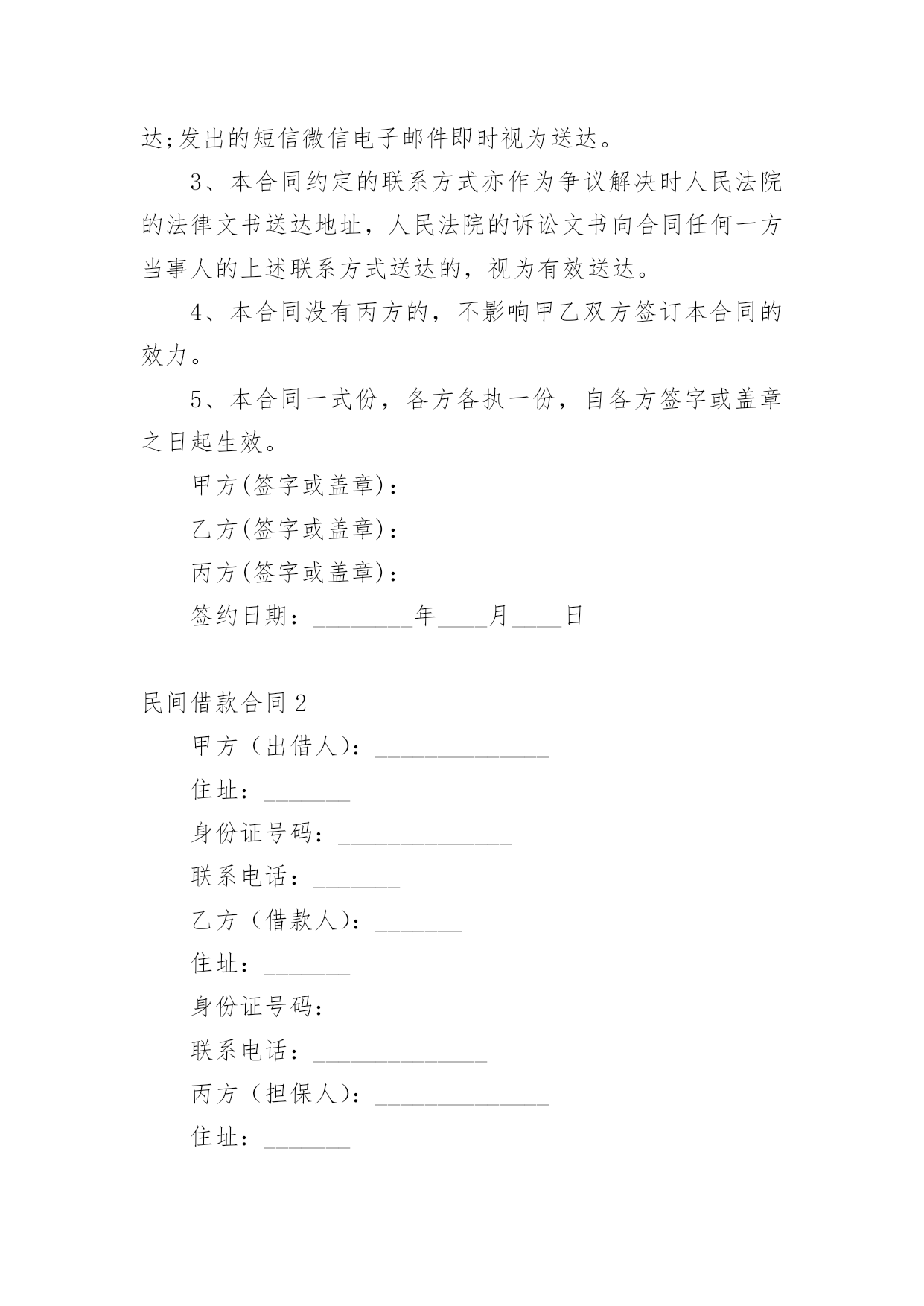 达;发出的短信微信电子邮件即时视为送达。

3、本合同约定的联系方式亦作为争议解决时人民法院的法律文书送达地址，人民法院的诉讼文书向合同任何一方当事人的上述联系方式送达的，视为有效送达。

4、本合同没有丙方的，不影响甲乙双方签订本合同的效力。

5、本合同一式份，各方各执一份，自各方签字或盖章之日起生效。

甲方(签字或盖章)：

乙方(签字或盖章)：

丙方(签字或盖章)：

签约日期：________年____月____日

民间借款合同2

甲方（出借人）：______________

住址：_______

身份证号码：______________

联系电话：_______

乙方（借款人）：_______

住址：_______

身份证号码：

联系电话：______________

丙方（担保人）：______________

住址：_______